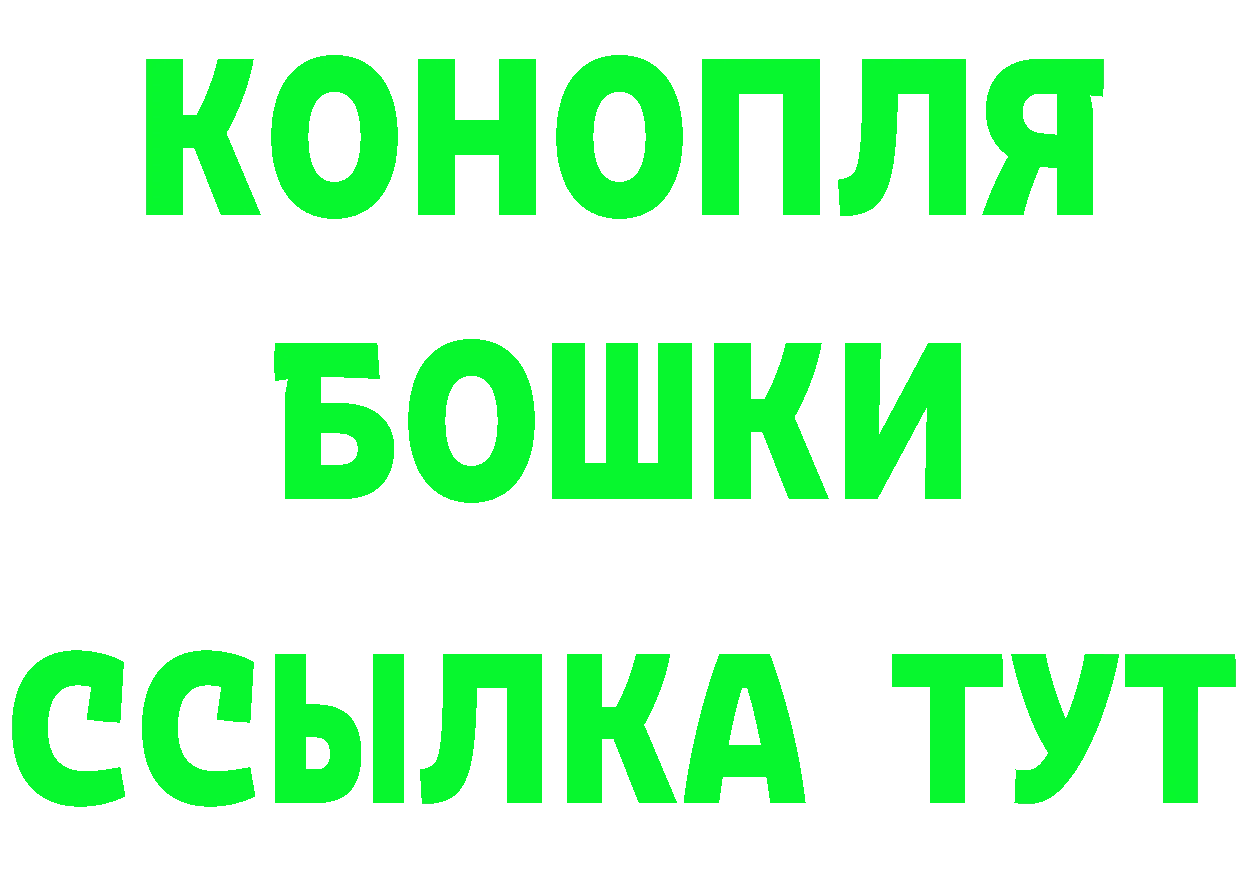 КОНОПЛЯ
БОШКИ
ССЫЛКА ТУТ